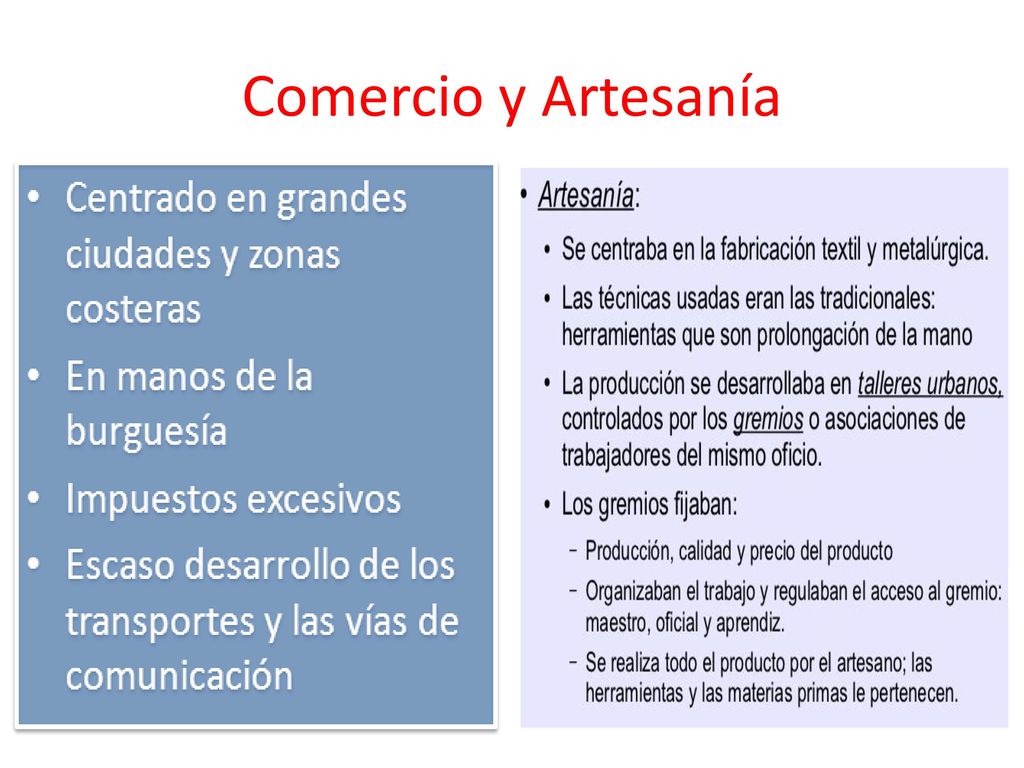 Comercio y Artesanía

• Centrado en grandes ciudades y zonas costeras
• En manos de la burguesía
• Impuestos excesivos
• Escaso desarrollo de los transportes y las vías de comunicación

• Artesanía:
• Se centraba en la fabricación textil y metalúrgica.
• Las técnicas usadas eran las tradicionales: herramientas que son prolongación de la mano
• La producción se desarrollaba en talleres urbanos, controlados por los gremios o asociaciones de trabajadores del mismo oficio.
• Los gremios fijaban:
– Producción, calidad y precio del producto
– Organizaban el trabajo y regulaban el acceso al gremio: maestro, oficial y aprendiz.
– Se realiza todo el producto por el artesano; las herramientas y las materias primas le pertenecen.